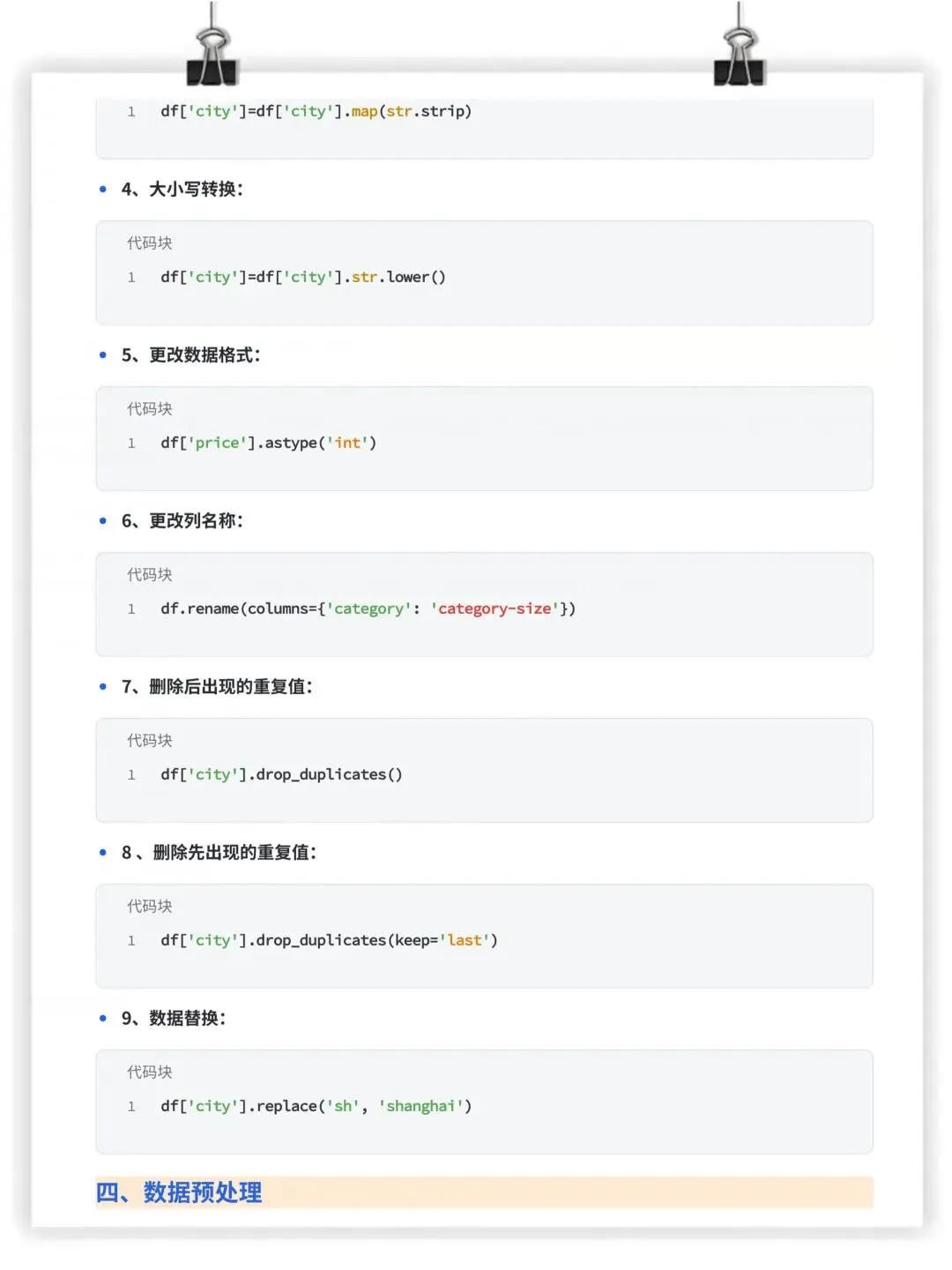 1 df['city']=df['city'].map(str.strip)

• 4、大小写转换:

代码块

1 df['city']=df['city'].str.lower()

• 5、更改数据格式:

代码块

1 df['price'].astype('int')

• 6、更改列名称:

代码块

1 df.rename(columns={'category': 'category-size'})

• 7、删除后出现的重复值:

代码块

1 df['city'].drop_duplicates()

• 8、删除先出现的重复值:

代码块

1 df['city'].drop_duplicates(keep='last')

• 9、数据替换:

代码块

1 df['city'].replace('sh', 'shanghai')

四、数据预处理